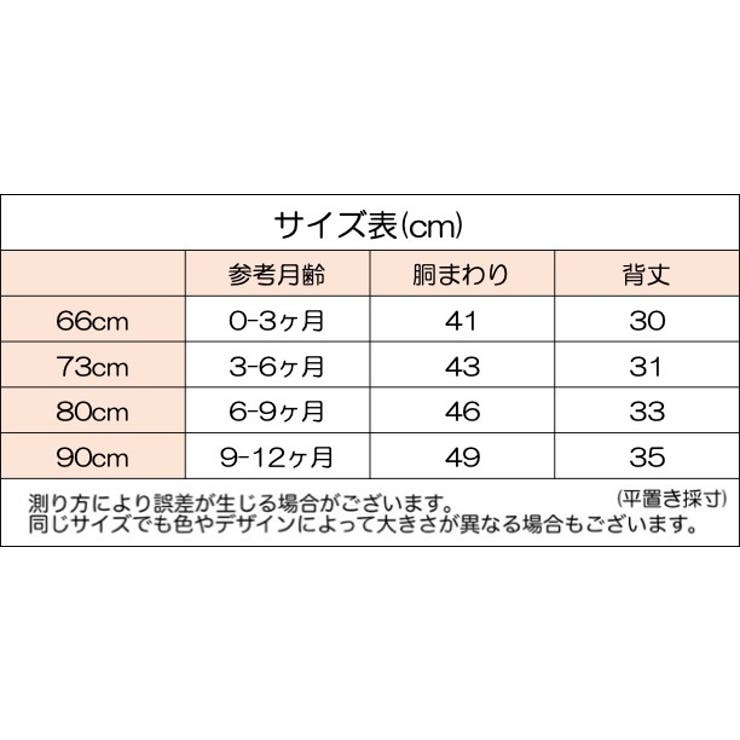 サイズ表(cm)

| | 参考月齢 | 胴まわり | 背丈 |
|---|---|---|---|
| 66cm | 0-3ヶ月 | 41 | 30 |
| 73cm | 3-6ヶ月 | 43 | 31 |
| 80cm | 6-9ヶ月 | 46 | 33 |
| 90cm | 9-12ヶ月 | 49 | 35 |

測り方により誤差が生じる場合がございます。 (平置き採寸)
同じサイズでも色やデザインによって大きさが異なる場合もございます。